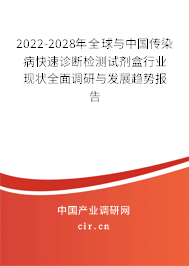 2022-2028年全球与中国传染病快速诊断检测试剂盒行业现状全面调研与发展趋势报告

中国产业调研网

cir.cn